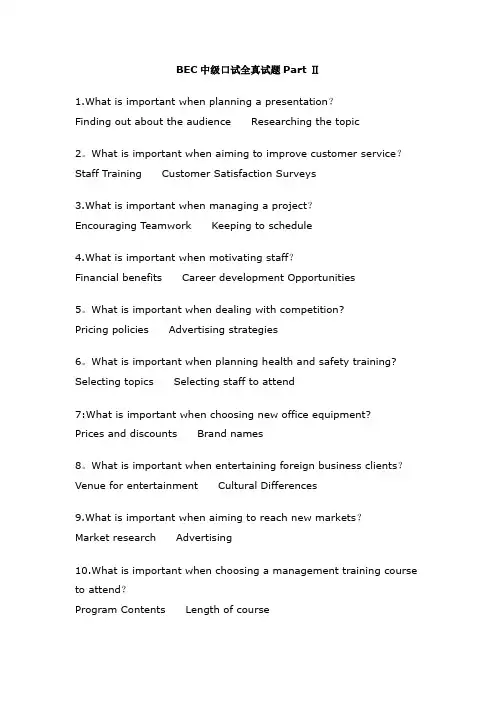 BEC 中级口试全真试题 Part Ⅱ

1.What is important when planning a presentation?
Finding out about the audience Researching the topic

2。What is important when aiming to improve customer service?
Staff Training Customer Satisfaction Surveys

3.What is important when managing a project?
Encouraging Teamwork Keeping to schedule

4.What is important when motivating staff?
Financial benefits Career development Opportunities

5。What is important when dealing with competition?
Pricing policies Advertising strategies

6。What is important when planning health and safety training?
Selecting topics Selecting staff to attend

7:What is important when choosing new office equipment?
Prices and discounts Brand names

8。What is important when entertaining foreign business clients?
Venue for entertainment Cultural Differences

9.What is important when aiming to reach new markets?
Market research Advertising

10.What is important when choosing a management training course to attend?
Program Contents Length of course